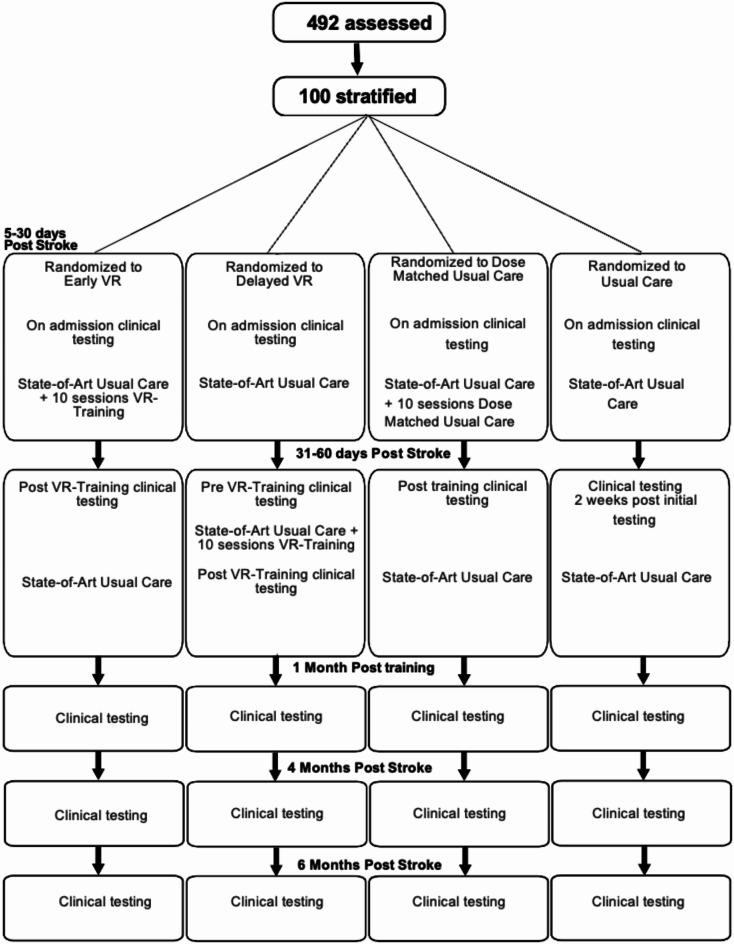 492 assessed

100 stratified

5-30 days Post Stroke

Randomized to Early VR

On admission clinical testing

State-of-Art Usual Care + 10 sessions VR-Training

Randomized to Delayed VR

On admission clinical testing

State-of-Art Usual Care

Randomized to Dose Matched Usual Care

On admission clinical testing

State-of-Art Usual Care + 10 sessions Dose Matched Usual Care

Randomized to Usual Care

On admission clinical testing

State-of-Art Usual Care

31-60 days Post Stroke

Post VR-Training clinical testing

State-of-Art Usual Care

Pre VR-Training clinical testing

State-of-Art Usual Care + 10 sessions VR-Training

Post VR-Training clinical testing

Post training clinical testing

State-of-Art Usual Care

Clinical testing 2 weeks post initial testing

State-of-Art Usual Care

1 Month Post training

Clinical testing

Clinical testing

Clinical testing

Clinical testing

4 Months Post Stroke

Clinical testing

Clinical testing

Clinical testing

Clinical testing

6 Months Post Stroke

Clinical testing

Clinical testing

Clinical testing

Clinical testing